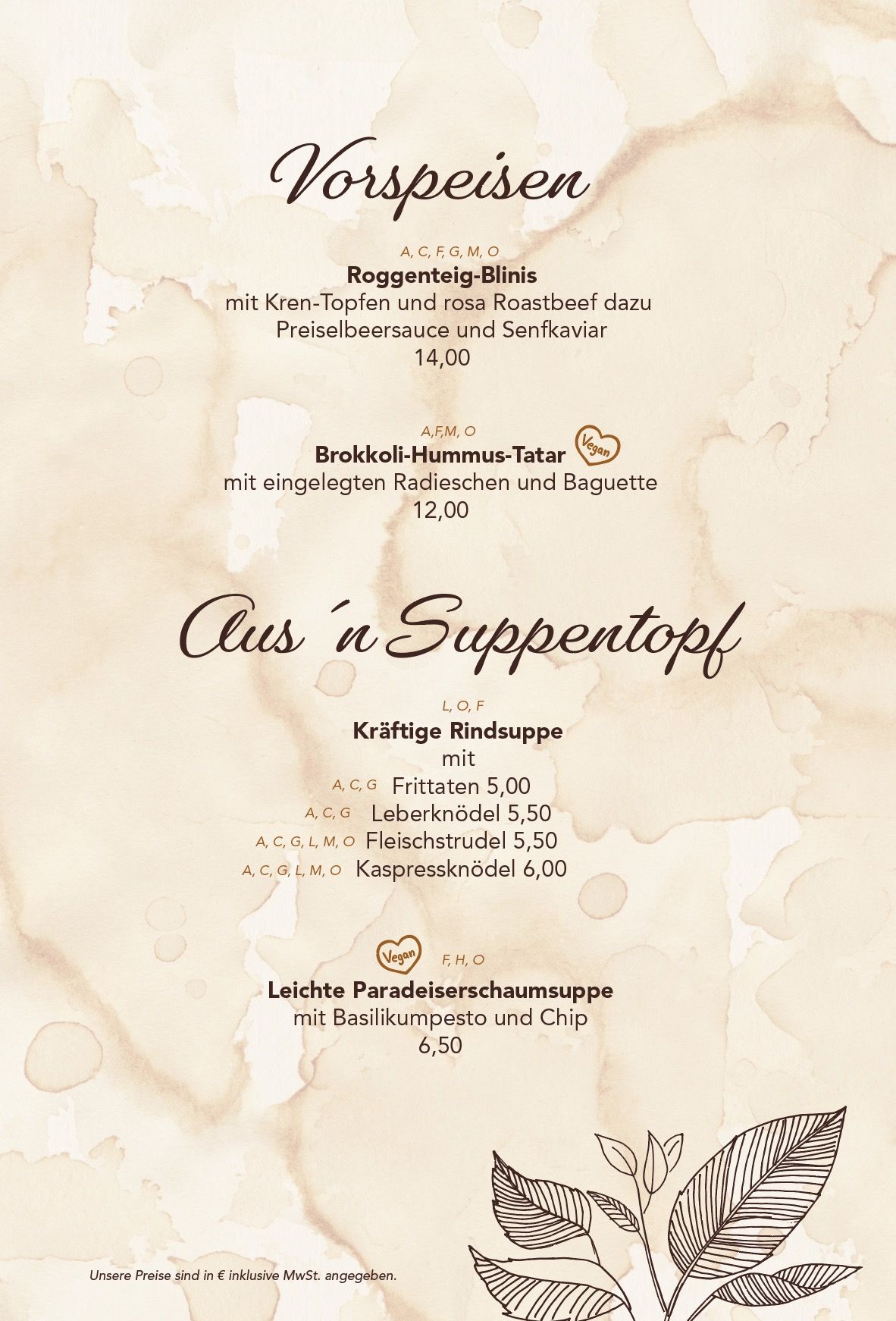 Vorspeisen

A, C, F, G, M, O
Roggenteig-Blinis
mit Kren-Topfen und rosa Roastbeef dazu
Preiselbeersauce und Senfkaviar
14,00

A,F,M, O
Brokkoli-Hummus-Tatar Vegan
mit eingelegten Radieschen und Baguette
12,00

Aus ´n Suppentopf

L, O, F
Kräftige Rindsuppe
mit
A, C, G Frittaten 5,00
A, C, G Leberknödel 5,50
A, C, G, L, M, O Fleischstrudel 5,50
A, C, G, L, M, O Kaspressknödel 6,00

Vegan F, H, O
Leichte Paradeiserschaumsuppe
mit Basilikumpesto und Chip
6,50

Unsere Preise sind in € inklusive MwSt. angegeben.